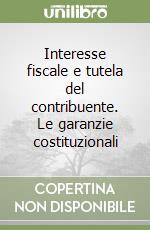 unilibro

Interesse fiscale e tutela del contribuente. Le garanzie costituzionali

COPERTINA NON DISPONIBILE